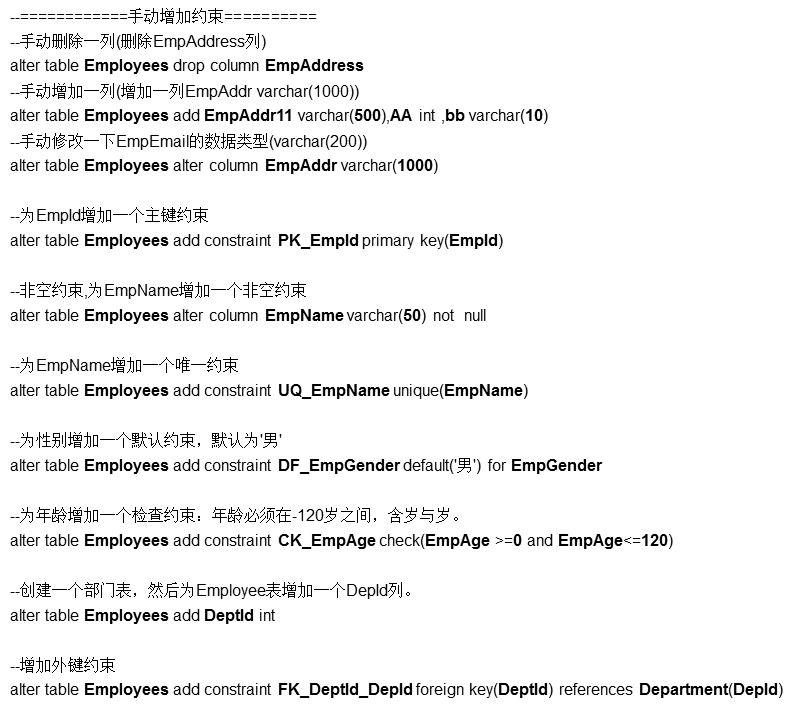 --============手动增加约束==========
--手动删除一列(删除EmpAddress列)
alter table Employees drop column EmpAddress
--手动增加一列(增加一列EmpAddr varchar(1000))
alter table Employees add EmpAddr11 varchar(500),AA int ,bb varchar(10)
--手动修改一下EmpEmail的数据类型(varchar(200))
alter table Employees alter column EmpAddr varchar(1000)

--为EmpId增加一个主键约束
alter table Employees add constraint PK_EmpId primary key(EmpId)

--非空约束,为EmpName增加一个非空约束
alter table Employees alter column EmpName varchar(50) not null

--为EmpName增加一个唯一约束
alter table Employees add constraint UQ_EmpName unique(EmpName)

--为性别增加一个默认约束，默认为'男'
alter table Employees add constraint DF_EmpGender default('男') for EmpGender

--为年龄增加一个检查约束：年龄必须在-120岁之间，含岁与岁。
alter table Employees add constraint CK_EmpAge check(EmpAge >=0 and EmpAge<=120)

--创建一个部门表，然后为Employee表增加一个DepId列。
alter table Employees add DeptId int

--增加外键约束
alter table Employees add constraint FK_DeptId_DepId foreign key(DeptId) references Department(DepId)